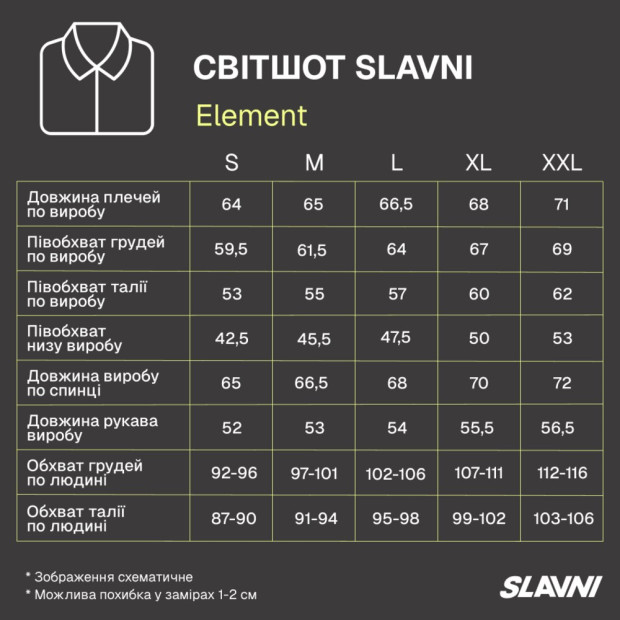 СВІТШОТ SLAVNI

Element

| | S | M | L | XL | XXL |
|---|---|---|---|---|---|
| Довжина плечей по виробу | 64 | 65 | 66,5 | 68 | 71 |
| Півобхват грудей по виробу | 59,5 | 61,5 | 64 | 67 | 69 |
| Півобхват талії по виробу | 53 | 55 | 57 | 60 | 62 |
| Півобхват низу виробу | 42,5 | 45,5 | 47,5 | 50 | 53 |
| Довжина виробу по спинці | 65 | 66,5 | 68 | 70 | 72 |
| Довжина рукава виробу | 52 | 53 | 54 | 55,5 | 56,5 |
| Обхват грудей по людині | 92-96 | 97-101 | 102-106 | 107-111 | 112-116 |
| Обхват талії по людині | 87-90 | 91-94 | 95-98 | 99-102 | 103-106 |

* Зображення схематичне
* Можлива похибка у замірах 1-2 см

SLAVNI